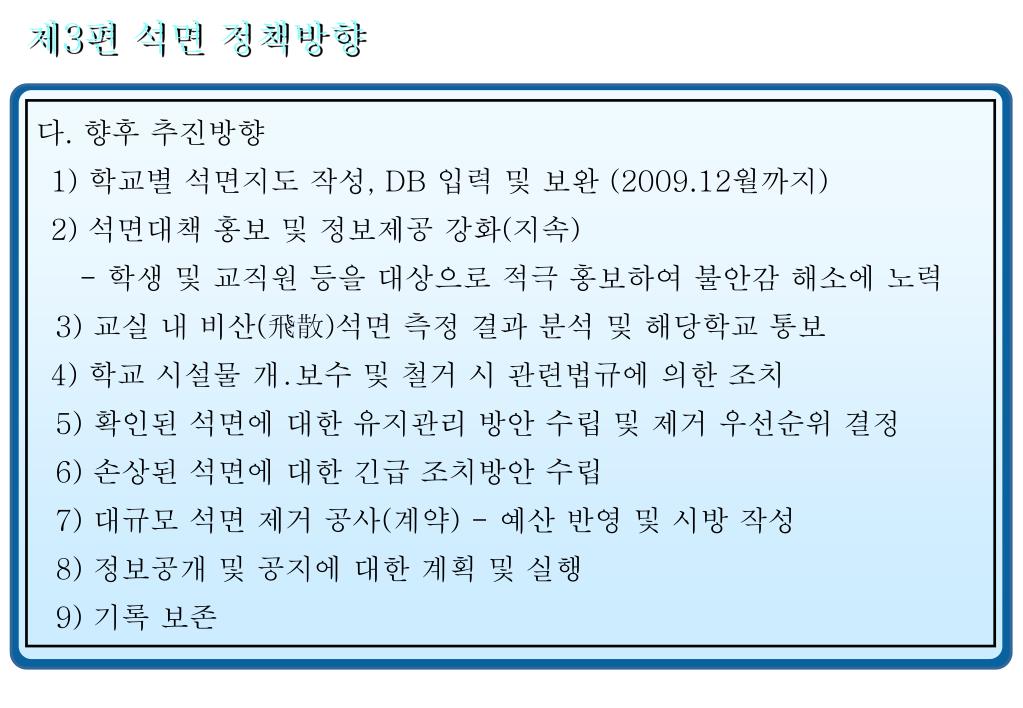 제3편 석면 정책방향

다. 향후 추진방향

1) 학교별 석면지도 작성, DB 입력 및 보완 (2009.12월까지)

2) 석면대책 홍보 및 정보제공 강화(지속)

- 학생 및 교직원 등을 대상으로 적극 홍보하여 불안감 해소에 노력

3) 교실 내 비산(飛散)석면 측정 결과 분석 및 해당학교 통보

4) 학교 시설물 개.보수 및 철거 시 관련법규에 의한 조치

5) 확인된 석면에 대한 유지관리 방안 수립 및 제거 우선순위 결정

6) 손상된 석면에 대한 긴급 조치방안 수립

7) 대규모 석면 제거 공사(계약) - 예산 반영 및 시방 작성

8) 정보공개 및 공지에 대한 계획 및 실행

9) 기록 보존